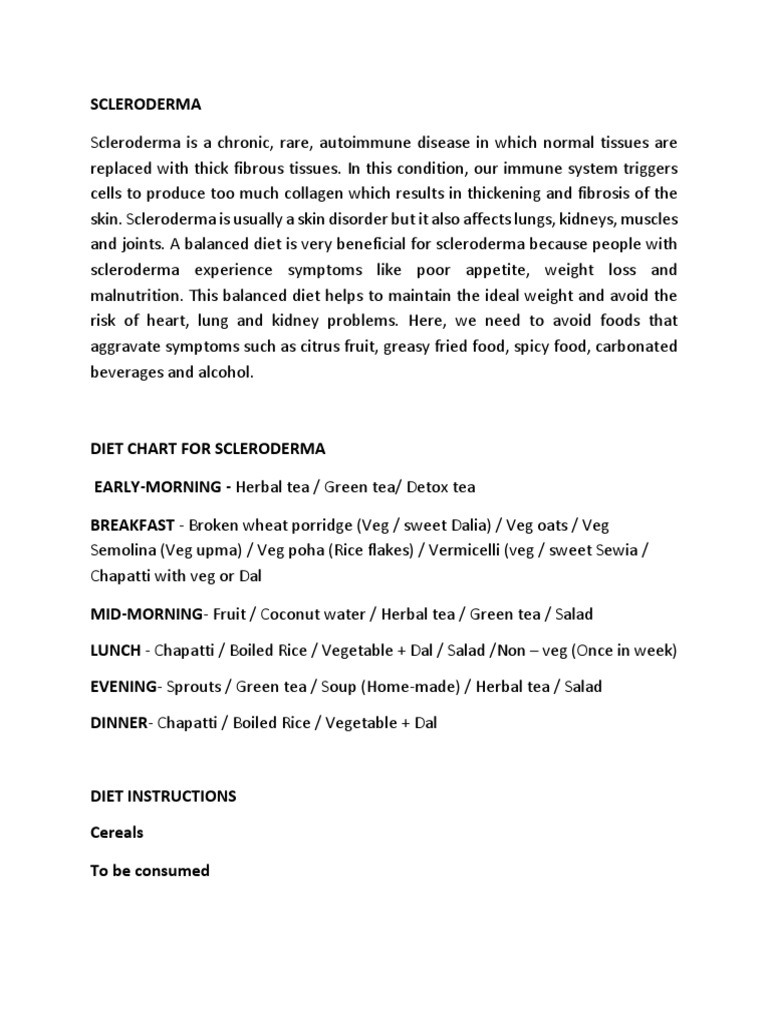 SCLERODERMA

Scleroderma is a chronic, rare, autoimmune disease in which normal tissues are replaced with thick fibrous tissues. In this condition, our immune system triggers cells to produce too much collagen which results in thickening and fibrosis of the skin. Scleroderma is usually a skin disorder but it also affects lungs, kidneys, muscles and joints. A balanced diet is very beneficial for scleroderma because people with scleroderma experience symptoms like poor appetite, weight loss and malnutrition. This balanced diet helps to maintain the ideal weight and avoid the risk of heart, lung and kidney problems. Here, we need to avoid foods that aggravate symptoms such as citrus fruit, greasy fried food, spicy food, carbonated beverages and alcohol.

DIET CHART FOR SCLERODERMA

EARLY-MORNING - Herbal tea / Green tea/ Detox tea

BREAKFAST - Broken wheat porridge (Veg / sweet Dalia) / Veg oats / Veg Semolina (Veg upma) / Veg poha (Rice flakes) / Vermicelli (veg / sweet Sewia / Chapatti with veg or Dal

MID-MORNING- Fruit / Coconut water / Herbal tea / Green tea / Salad

LUNCH - Chapatti / Boiled Rice / Vegetable + Dal / Salad /Non – veg (Once in week)

EVENING- Sprouts / Green tea / Soup (Home-made) / Herbal tea / Salad

DINNER- Chapatti / Boiled Rice / Vegetable + Dal

DIET INSTRUCTIONS

Cereals

To be consumed